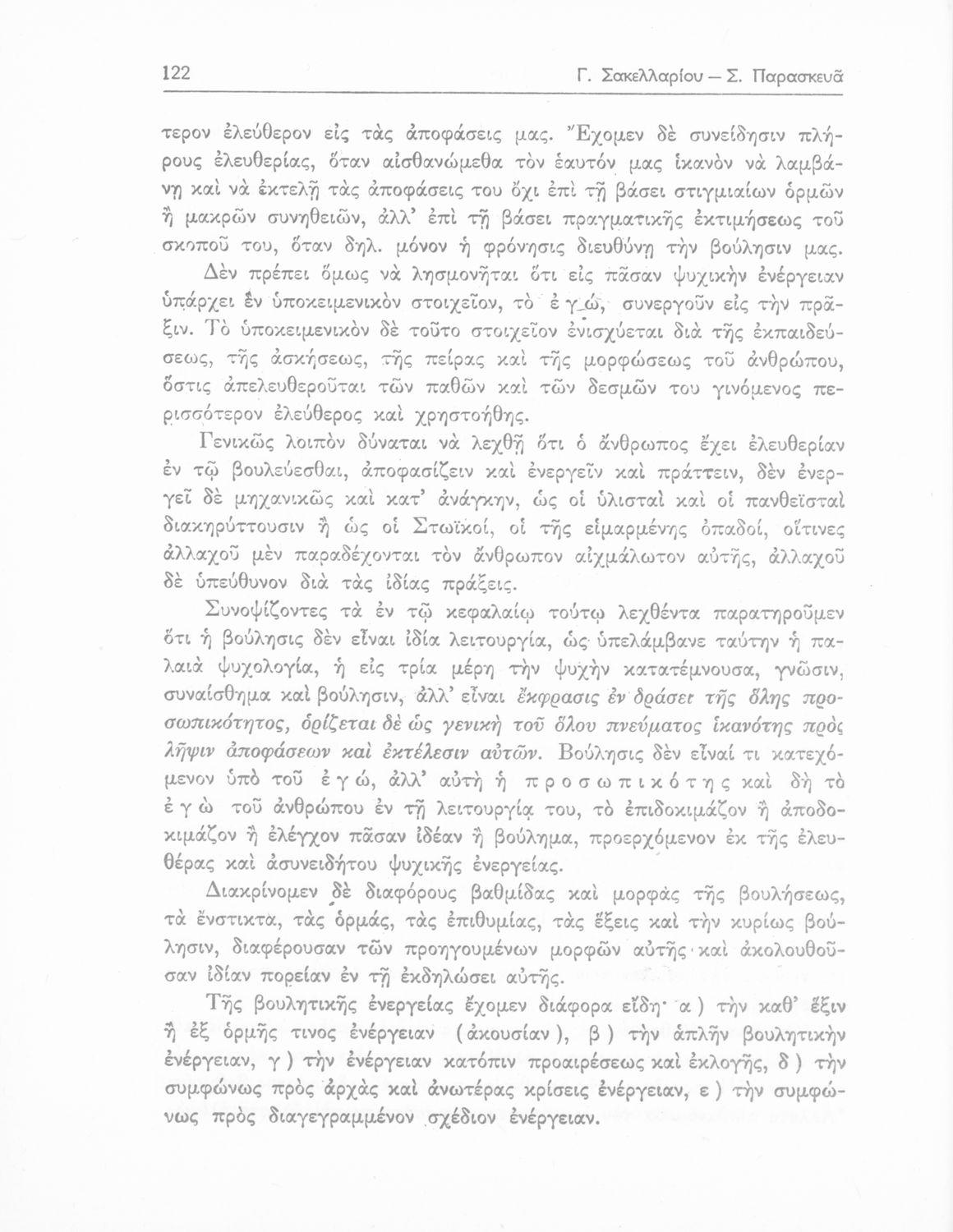 122 Γ. Σακελλαρίου — Σ. Παρασκευᾶ

τερον ἐλεύθερον εἰς τὰς ἀποφάσεις μας. Ἔχομεν δὲ συνείδησιν πλήρους ἐλευθερίας, ὅταν αἰσθανώμεθα τὸν ἑαυτόν μας ἱκανὸν νὰ λαμβάνῃ καὶ νὰ ἐκτελῇ τὰς ἀποφάσεις του ὄχι ἐπὶ τῇ βάσει στιγμιαίων ὁρμῶν ἢ μακρῶν συνηθειῶν, ἀλλ' ἐπὶ τῇ βάσει πραγματικῆς ἐκτιμήσεως τοῦ σκοποῦ του, ὅταν δηλ. μόνον ἡ φρόνησις διευθύνῃ τὴν βούλησιν μας.

Δὲν πρέπει ὅμως νὰ λησμονῆται ὅτι εἰς πᾶσαν ψυχικὴν ἐνέργειαν ὑπάρχει ἓν ὑποκειμενικὸν στοιχεῖον, τὸ ἐγώ, συνεργοῦν εἰς τὴν πρᾶξιν. Τὸ ὑποκειμενικὸν δὲ τοῦτο στοιχεῖον ἐνισχύεται διὰ τῆς ἐκπαιδεύσεως, τῆς ἀσκήσεως, τῆς πείρας καὶ τῆς μορφώσεως τοῦ ἀνθρώπου, ὅστις ἀπελευθεροῦται τῶν παθῶν καὶ τῶν δεσμῶν του γινόμενος περισσότερον ἐλεύθερος καὶ χρηστοήθης.

Γενικῶς λοιπὸν δύναται νὰ λεχθῇ ὅτι ὁ ἄνθρωπος ἔχει ἐλευθερίαν ἐν τῷ βουλεύεσθαι, ἀποφασίζειν καὶ ἐνεργεῖν καὶ πράττειν, δὲν ἐνεργεῖ δὲ μηχανικῶς καὶ κατ' ἀνάγκην, ὡς οἱ ὑλισταὶ καὶ οἱ πανθεϊσταὶ διακηρύττουσιν ἢ ὡς οἱ Στωϊκοί, οἱ τῆς εἱμαρμένης ὀπαδοί, οἵτινες ἀλλαχοῦ μὲν παραδέχονται τὸν ἄνθρωπον αἰχμάλωτον αὐτῆς, ἀλλαχοῦ δὲ ὑπεύθυνον διὰ τὰς ἰδίας πράξεις.

Συνοψίζοντες τὰ ἐν τῷ κεφαλαίῳ τούτῳ λεχθέντα παρατηροῦμεν ὅτι ἡ βούλησις δὲν εἶναι ἰδία λειτουργία, ὡς ὑπελάμβανε ταύτην ἡ παλαιὰ ψυχολογία, ἡ εἰς τρία μέρη τὴν ψυχὴν κατατέμνουσα, γνῶσιν, συναίσθημα καὶ βούλησιν, ἀλλ' εἶναι ἔκφρασις ἐν δράσει τῆς ὅλης προσωπικότητος, ὁρίζεται δὲ ὡς γενικὴ τοῦ ὅλου πνεύματος ἱκανότης πρὸς λῆψιν ἀποφάσεων καὶ ἐκτέλεσιν αὐτῶν. Βούλησις δὲν εἶναί τι κατεχόμενον ὑπὸ τοῦ ἐγώ, ἀλλ' αὐτὴ ἡ προσωπικότης καὶ δὴ τὸ ἐγὼ τοῦ ἀνθρώπου ἐν τῇ λειτουργίᾳ του, τὸ ἐπιδοκιμάζον ἢ ἀποδοκιμάζον ἢ ἐλέγχον πᾶσαν ἰδέαν ἢ βούλημα, προερχόμενον ἐκ τῆς ἐλευθέρας καὶ ἀσυνειδήτου ψυχικῆς ἐνεργείας.

Διακρίνομεν δὲ διαφόρους βαθμίδας καὶ μορφὰς τῆς βουλήσεως, τὰ ἔνστικτα, τὰς ὁρμάς, τὰς ἐπιθυμίας, τὰς ἕξεις καὶ τὴν κυρίως βούλησιν, διαφέρουσαν τῶν προηγουμένων μορφῶν αὐτῆς καὶ ἀκολουθοῦσαν ἰδίαν πορείαν ἐν τῇ ἐκδηλώσει αὐτῆς.

Τῆς βουλητικῆς ἐνεργείας ἔχομεν διάφορα εἴδη· α) τὴν καθ' ἕξιν ἢ ἐξ ὁρμῆς τινος ἐνέργειαν (ἀκουσίαν), β) τὴν ἁπλῆν βουλητικὴν ἐνέργειαν, γ) τὴν ἐνέργειαν κατόπιν προαιρέσεως καὶ ἐκλογῆς, δ) τὴν συμφώνως πρὸς ἀρχὰς καὶ ἀνωτέρας κρίσεις ἐνέργειαν, ε) τὴν συμφώνως πρὸς διαγεγραμμένον σχέδιον ἐνέργειαν.